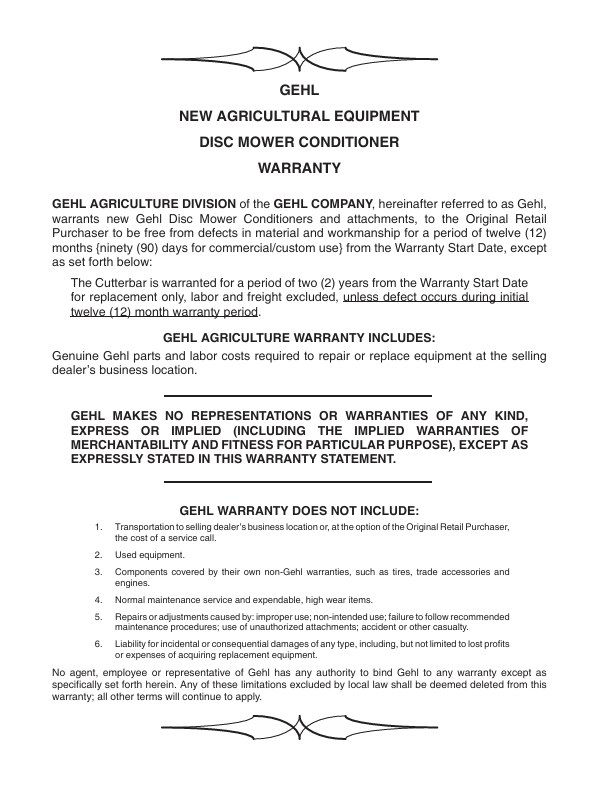 GEHL
NEW AGRICULTURAL EQUIPMENT
DISC MOWER CONDITIONER
WARRANTY

GEHL AGRICULTURE DIVISION of the GEHL COMPANY, hereinafter referred to as Gehl, warrants new Gehl Disc Mower Conditioners and attachments, to the Original Retail Purchaser to be free from defects in material and workmanship for a period of twelve (12) months {ninety (90) days for commercial/custom use} from the Warranty Start Date, except as set forth below:

The Cutterbar is warranted for a period of two (2) years from the Warranty Start Date for replacement only, labor and freight excluded, unless defect occurs during initial twelve (12) month warranty period.

GEHL AGRICULTURE WARRANTY INCLUDES:
Genuine Gehl parts and labor costs required to repair or replace equipment at the selling dealer's business location.

GEHL MAKES NO REPRESENTATIONS OR WARRANTIES OF ANY KIND, EXPRESS OR IMPLIED (INCLUDING THE IMPLIED WARRANTIES OF MERCHANTABILITY AND FITNESS FOR PARTICULAR PURPOSE), EXCEPT AS EXPRESSLY STATED IN THIS WARRANTY STATEMENT.

GEHL WARRANTY DOES NOT INCLUDE:
1. Transportation to selling dealer's business location or, at the option of the Original Retail Purchaser, the cost of a service call.
2. Used equipment.
3. Components covered by their own non-Gehl warranties, such as tires, trade accessories and engines.
4. Normal maintenance service and expendable, high wear items.
5. Repairs or adjustments caused by: improper use; non-intended use; failure to follow recommended maintenance procedures; use of unauthorized attachments; accident or other casualty.
6. Liability for incidental or consequential damages of any type, including, but not limited to lost profits or expenses of acquiring replacement equipment.

No agent, employee or representative of Gehl has any authority to bind Gehl to any warranty except as specifically set forth herein. Any of these limitations excluded by local law shall be deemed deleted from this warranty; all other terms will continue to apply.